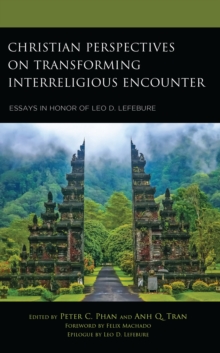 CHRISTIAN PERSPECTIVES ON TRANSFORMING INTERRELIGIOUS ENCOUNTER

ESSAYS IN HONOR OF LEO D. LEFEBURE

EDITED BY PETER C. PHAN AND ANH Q. TRAN
FOREWORD BY FELIX MACHADO
EPILOGUE BY LEO D. LEFEBURE